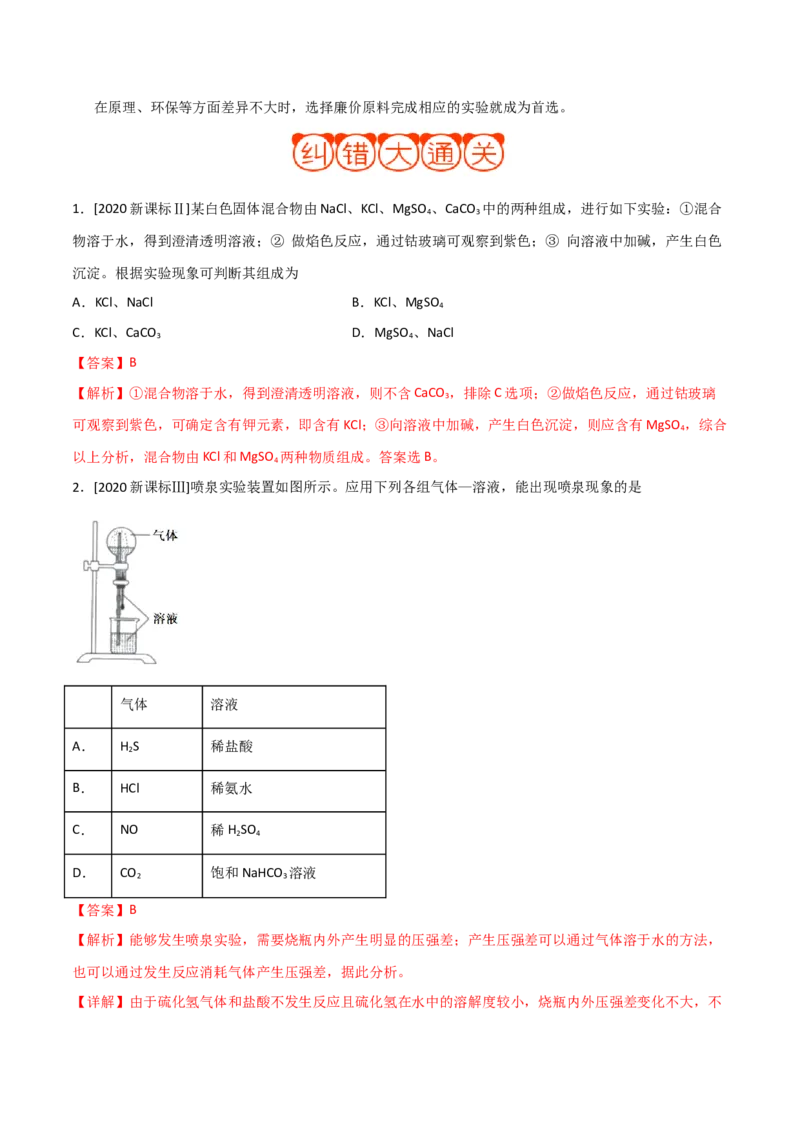 在原理、环保等方面差异不大时，选择廉价原料完成相应的实验就成为首选。

纠错大通关

1．[2020新课标Ⅱ]某白色固体混合物由NaCl、KCl、$MgSO_4$、$CaCO_3$中的两种组成，进行如下实验：①混合物溶于水，得到澄清透明溶液；②做焰色反应，通过钴玻璃可观察到紫色；③向溶液中加碱，产生白色沉淀。根据实验现象可判断其组成为

A．KCl、NaCl B．KCl、$MgSO_4$

C．KCl、$CaCO_3$ D．$MgSO_4$、NaCl

【答案】B

【解析】①混合物溶于水，得到澄清透明溶液，则不含$CaCO_3$，排除C选项；②做焰色反应，通过钴玻璃可观察到紫色，可确定含有钾元素，即含有KCl；③向溶液中加碱，产生白色沉淀，则应含有$MgSO_4$，综合以上分析，混合物由KCl和$MgSO_4$两种物质组成。答案选B。

2．[2020新课标Ⅲ]喷泉实验装置如图所示。应用下列各组气体—溶液，能出现喷泉现象的是

气体

溶液

| | 气体 | 溶液 |
|---|---|---|
| A． | $H_2S$ | 稀盐酸 |
| B． | HCl | 稀氨水 |
| C． | NO | 稀$H_2SO_4$ |
| D． | $CO_2$ | 饱和$NaHCO_3$溶液 |

【答案】B

【解析】能够发生喷泉实验，需要烧瓶内外产生明显的压强差；产生压强差可以通过气体溶于水的方法，也可以通过发生反应消耗气体产生压强差，据此分析。

【详解】由于硫化氢气体和盐酸不发生反应且硫化氢在水中的溶解度较小，烧瓶内外压强差变化不大，不